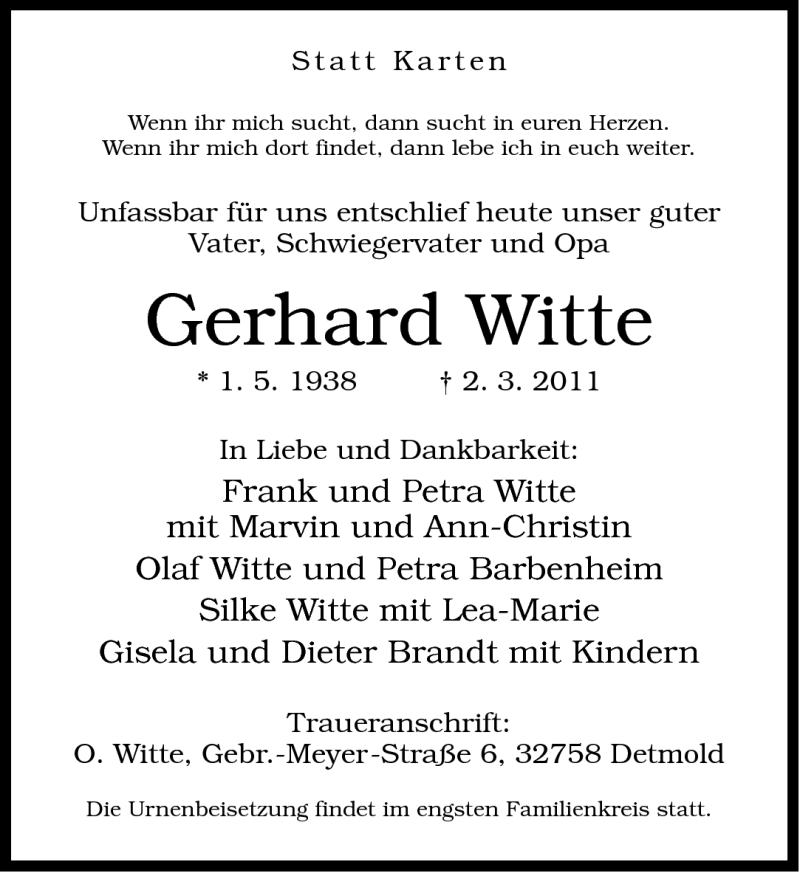 Statt Karten

Wenn ihr mich sucht, dann sucht in euren Herzen.
Wenn ihr mich dort findet, dann lebe ich in euch weiter.

Unfassbar für uns entschlief heute unser guter
Vater, Schwiegervater und Opa

Gerhard Witte

* 1. 5. 1938 † 2. 3. 2011

In Liebe und Dankbarkeit:
Frank und Petra Witte
mit Marvin und Ann-Christin
Olaf Witte und Petra Barbenheim
Silke Witte mit Lea-Marie
Gisela und Dieter Brandt mit Kindern

Traueranschrift:
O. Witte, Gebr.-Meyer-Straße 6, 32758 Detmold

Die Urnenbeisetzung findet im engsten Familienkreis statt.